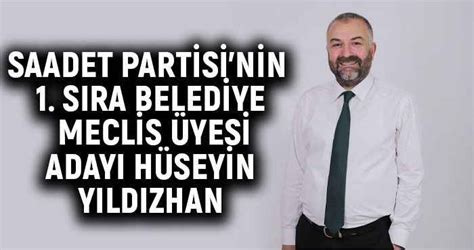 SAADET PARTİSİ'NİN 1. SIRA BELEDİYE MECLİS ÜYESİ ADAYI HÜSEYİN YILDIZHAN